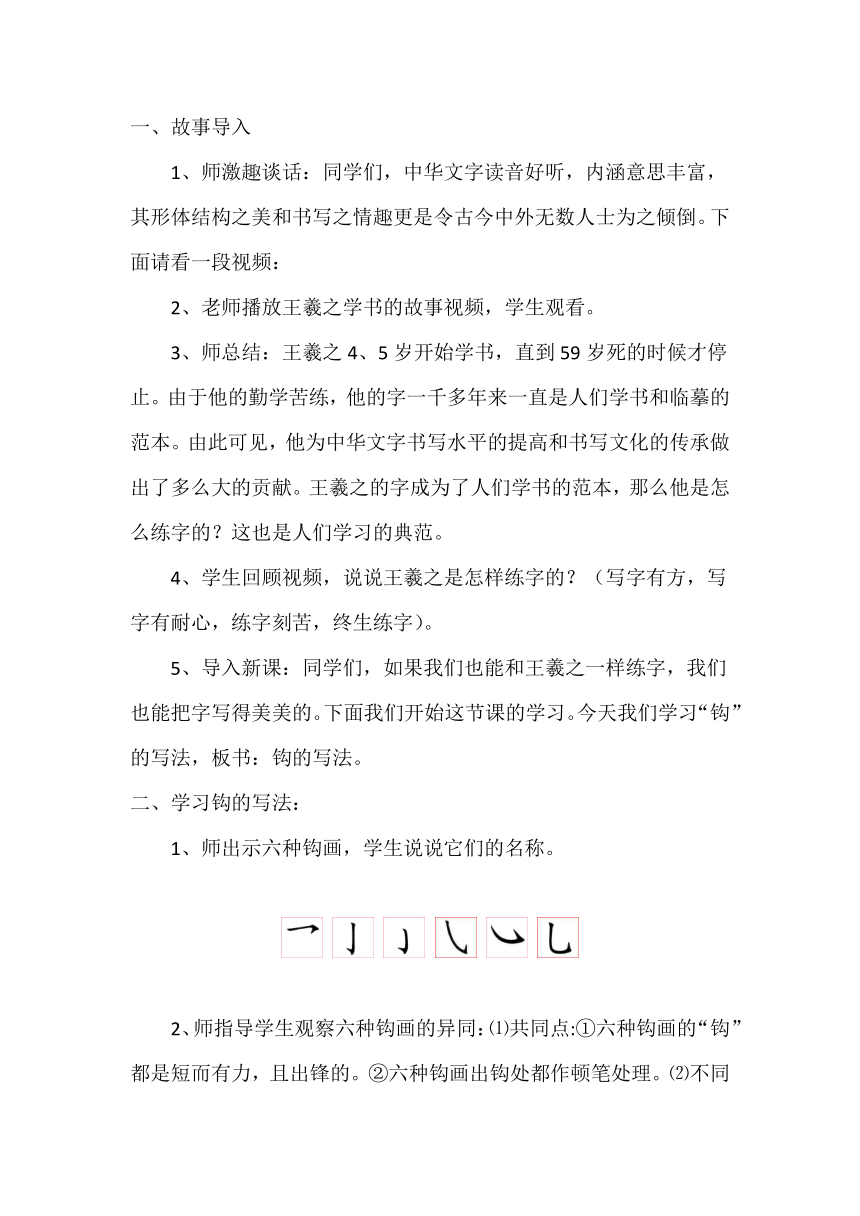 一、故事导入

1、师激趣谈话：同学们，中华文字读音好听，内涵意思丰富，其形体结构之美和书写之情趣更是令古今中外无数人士为之倾倒。下面请看一段视频：

2、老师播放王羲之学书的故事视频，学生观看。

3、师总结：王羲之 4、5 岁开始学书，直到 59 岁死的时候才停止。由于他的勤学苦练，他的字一千多年来一直是人们学书和临摹的范本。由此可见，他为中华文字书写水平的提高和书写文化的传承做出了多么大的贡献。王羲之的字成为了人们学书的范本，那么他是怎么练字的？这也是人们学习的典范。

4、学生回顾视频，说说王羲之是怎样练字的？（写字有方，写字有耐心，练字刻苦，终生练字）。

5、导入新课：同学们，如果我们也能和王羲之一样练字，我们也能把字写得美美的。下面我们开始这节课的学习。今天我们学习“钩”的写法，板书：钩的写法。

二、学习钩的写法：

1、师出示六种钩画，学生说说它们的名称。

2、师指导学生观察六种钩画的异同：⑴共同点:①六种钩画的“钩”都是短而有力，且出锋的。②六种钩画出钩处都作顿笔处理。⑵不同